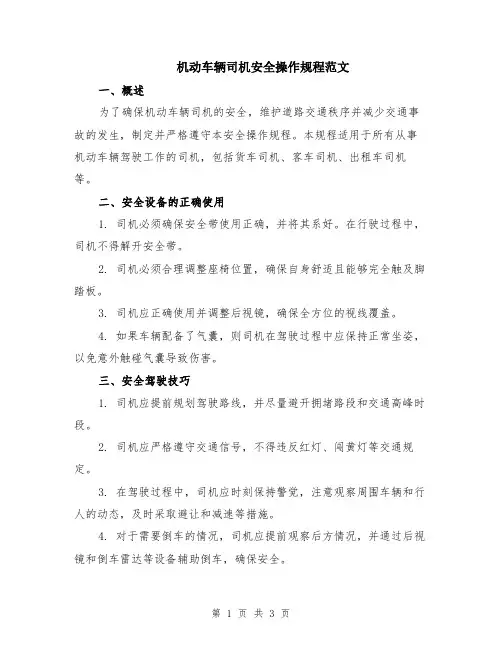 机动车辆司机安全操作规程范文

一、概述

为了确保机动车辆司机的安全，维护道路交通秩序并减少交通事故的发生，制定并严格遵守本安全操作规程。本规程适用于所有从事机动车辆驾驶工作的司机，包括货车司机、客车司机、出租车司机等。

二、安全设备的正确使用

1. 司机必须确保安全带使用正确，并将其系好。在行驶过程中，司机不得解开安全带。

2. 司机必须合理调整座椅位置，确保自身舒适且能够完全触及脚踏板。

3. 司机应正确使用并调整后视镜，确保全方位的视线覆盖。

4. 如果车辆配备了气囊，则司机在驾驶过程中应保持正常坐姿，以免意外触碰气囊导致伤害。

三、安全驾驶技巧

1. 司机应提前规划驾驶路线，并尽量避开拥堵路段和交通高峰时段。

2. 司机应严格遵守交通信号，不得违反红灯、闯黄灯等交通规定。

3. 在驾驶过程中，司机应时刻保持警觉，注意观察周围车辆和行人的动态，及时采取避让和减速等措施。

4. 对于需要倒车的情况，司机应提前观察后方情况，并通过后视镜和倒车雷达等设备辅助倒车，确保安全。

第 1 页 共 3 页